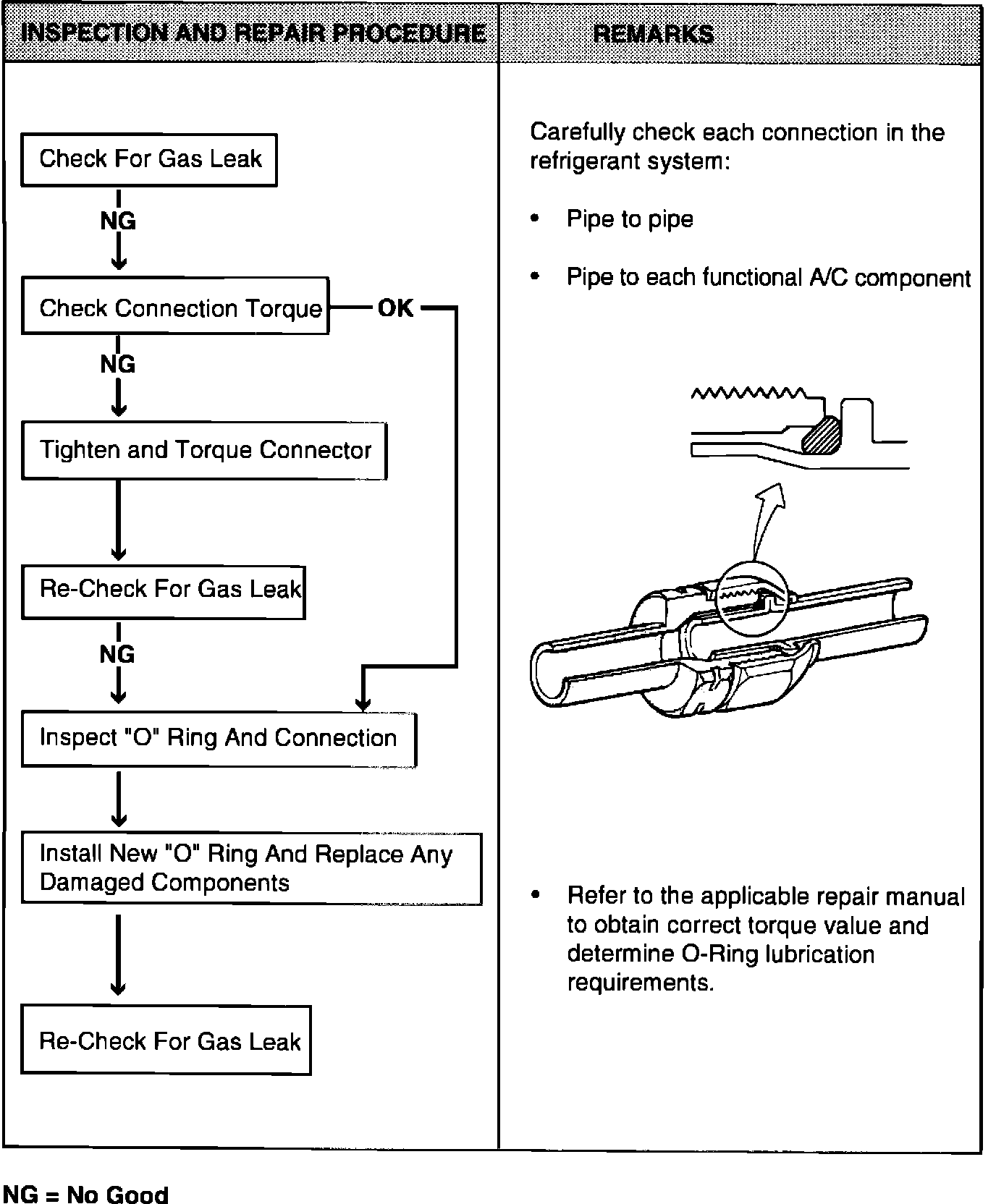 INSPECTION AND REPAIR PROCEDURE

Check For Gas Leak

NG

Check Connection Torque

OK

NG

Tighten and Torque Connector

Re-Check For Gas Leak

NG

Inspect "O" Ring And Connection

Install New "O" Ring And Replace Any Damaged Components

Re-Check For Gas Leak

REMARKS

Carefully check each connection in the refrigerant system:

• Pipe to pipe

• Pipe to each functional A/C component

• Refer to the applicable repair manual to obtain correct torque value and determine O-Ring lubrication requirements.

NG = No Good